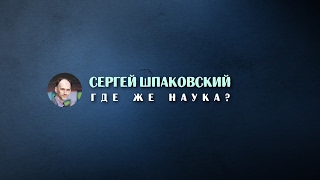 СЕРГЕЙ ШПАКОВСКИЙ
ГДЕ ЖЕ НАУКА?